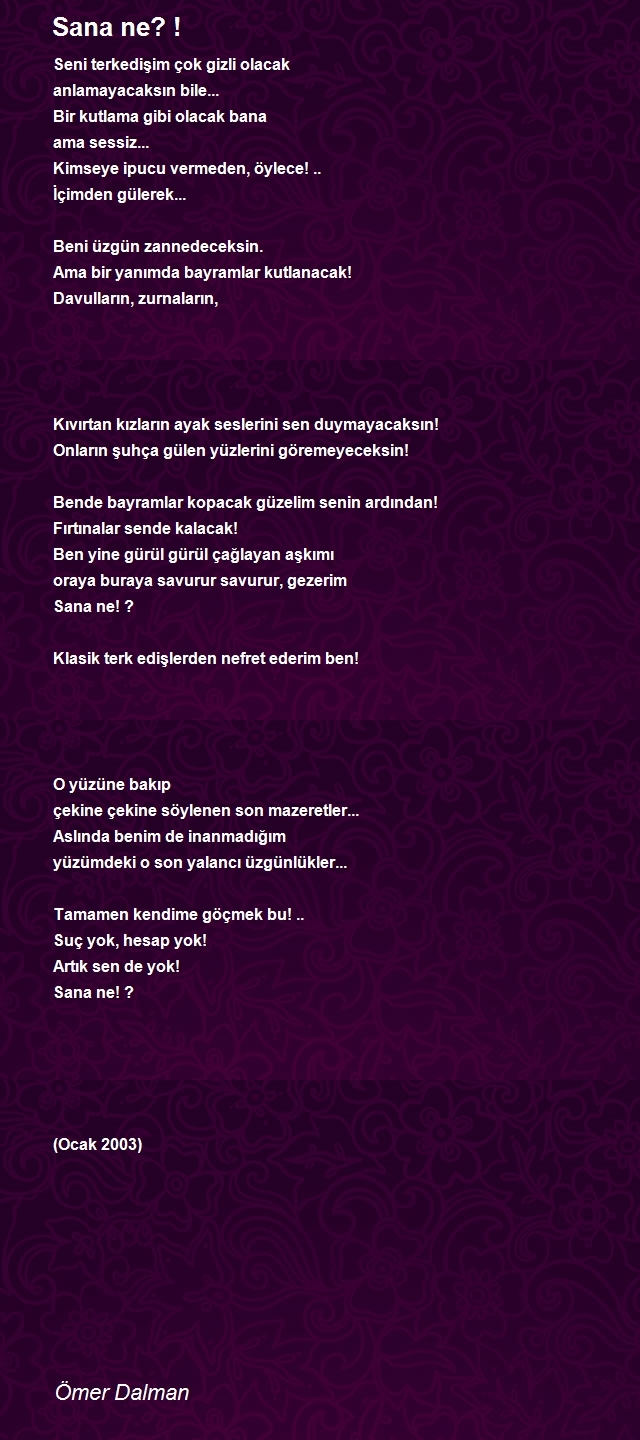 Sana ne? !

Seni terkedişim çok gizli olacak
anlamayacaksın bile...
Bir kutlama gibi olacak bana
ama sessiz...
Kimseye ipucu vermeden, öylece! ..
İçimden gülerek...

Beni üzgün zannedeceksin.
Ama bir yanımda bayramlar kutlanacak!
Davulların, zurnaların,

Kıvırtan kızların ayak seslerini sen duymayacaksın!
Onların şuhça gülen yüzlerini göremeyeceksin!

Bende bayramlar kopacak güzelim senin ardından!
Fırtınalar sende kalacak!
Ben yine gürül gürül çağlayan aşkımı
oraya buraya savurur savurur, gezerim
Sana ne! ?

Klasik terk edişlerden nefret ederim ben!

O yüzüne bakıp
çekine çekine söylenen son mazeretler...
Aslında benim de inanmadığım
yüzümdeki o son yalancı üzgünlükler...

Tamamen kendime göçmek bu! ..
Suç yok, hesap yok!
Artık sen de yok!
Sana ne! ?

(Ocak 2003)

Ömer Dalman